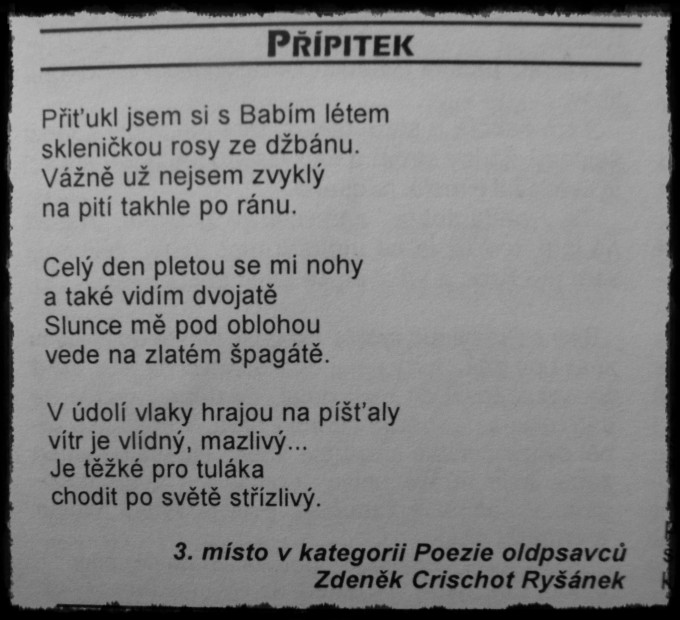 PŘÍPITEK

Přiťukl jsem si s Babím létem
skleničkou rosy ze džbánu.
Vážně už nejsem zvyklý
na pití takhle po ránu.

Celý den pletou se mi nohy
a také vidím dvojatě
Slunce mě pod oblohou
vede na zlatém špagátě.

V údolí vlaky hrajou na píšťaly
vítr je vlídný, mazlivý...
Je těžké pro tuláka
chodit po světě střízlivý.

3. místo v kategorii Poezie oldpsavců
Zdeněk Crischot Ryšánek